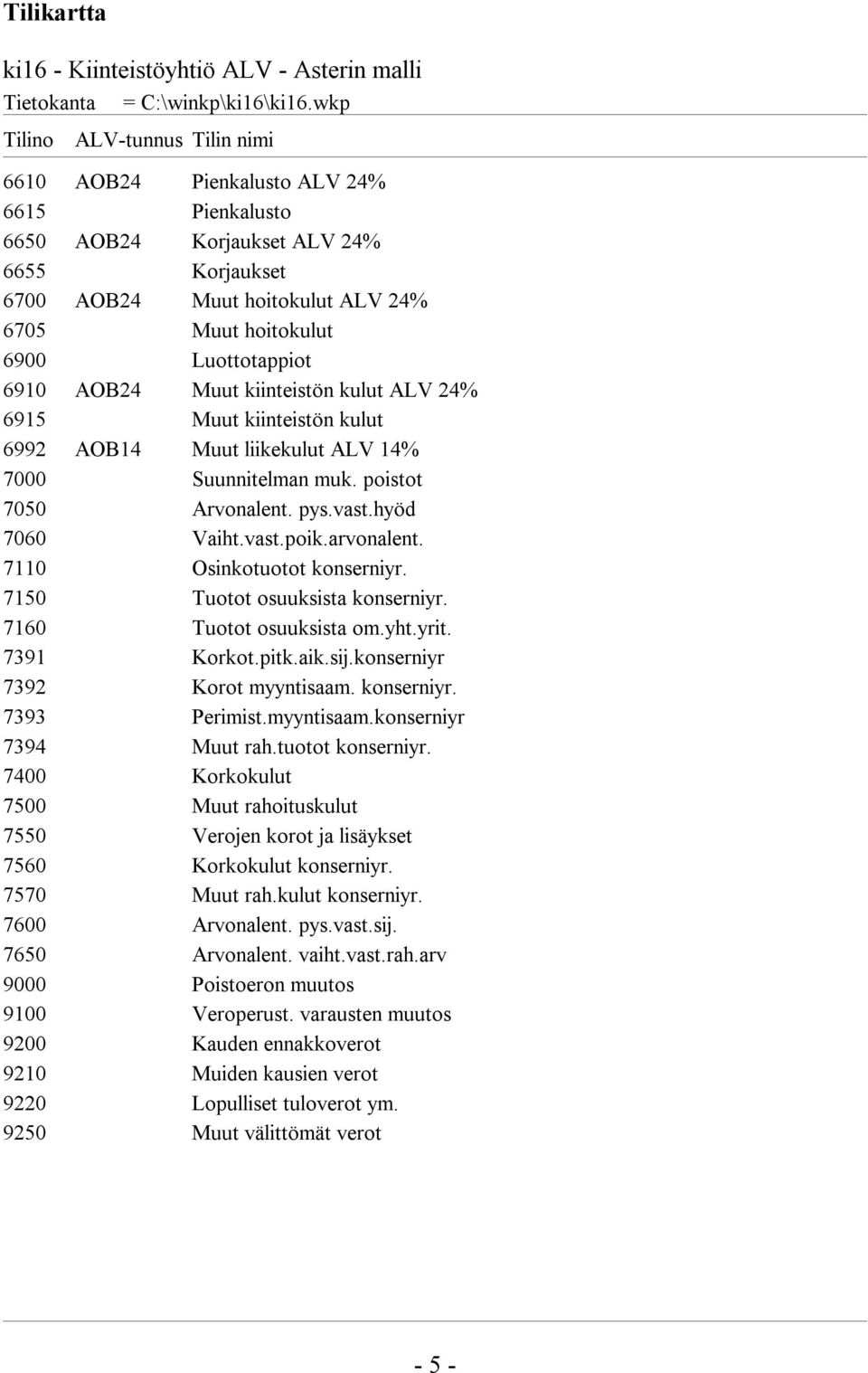 Tilikartta

ki16 - Kiinteistöyhtiö ALV - Asterin malli

Tietokanta = C:\winkp\ki16\ki16.wkp

| Tilino | ALV-tunnus | Tilin nimi |
|---|---|---|
| 6610 | AOB24 | Pienkalusto ALV 24% |
| 6615 | | Pienkalusto |
| 6650 | AOB24 | Korjaukset ALV 24% |
| 6655 | | Korjaukset |
| 6700 | AOB24 | Muut hoitokulut ALV 24% |
| 6705 | | Muut hoitokulut |
| 6900 | | Luottotappiot |
| 6910 | AOB24 | Muut kiinteistön kulut ALV 24% |
| 6915 | | Muut kiinteistön kulut |
| 6992 | AOB14 | Muut liikekulut ALV 14% |
| 7000 | | Suunnitelman muk. poistot |
| 7050 | | Arvonalent. pys.vast.hyöd |
| 7060 | | Vaiht.vast.poik.arvonalent. |
| 7110 | | Osinkotuotot konserniyr. |
| 7150 | | Tuotot osuuksista konserniyr. |
| 7160 | | Tuotot osuuksista om.yht.yrit. |
| 7391 | | Korkot.pitk.aik.sij.konserniyr |
| 7392 | | Korot myyntisaam. konserniyr. |
| 7393 | | Perimist.myyntisaam.konserniyr |
| 7394 | | Muut rah.tuotot konserniyr. |
| 7400 | | Korkokulut |
| 7500 | | Muut rahoituskulut |
| 7550 | | Verojen korot ja lisäykset |
| 7560 | | Korkokulut konserniyr. |
| 7570 | | Muut rah.kulut konserniyr. |
| 7600 | | Arvonalent. pys.vast.sij. |
| 7650 | | Arvonalent. vaiht.vast.rah.arv |
| 9000 | | Poistoeron muutos |
| 9100 | | Veroperust. varausten muutos |
| 9200 | | Kauden ennakkoverot |
| 9210 | | Muiden kausien verot |
| 9220 | | Lopulliset tuloverot ym. |
| 9250 | | Muut välittömät verot |

- 5 -